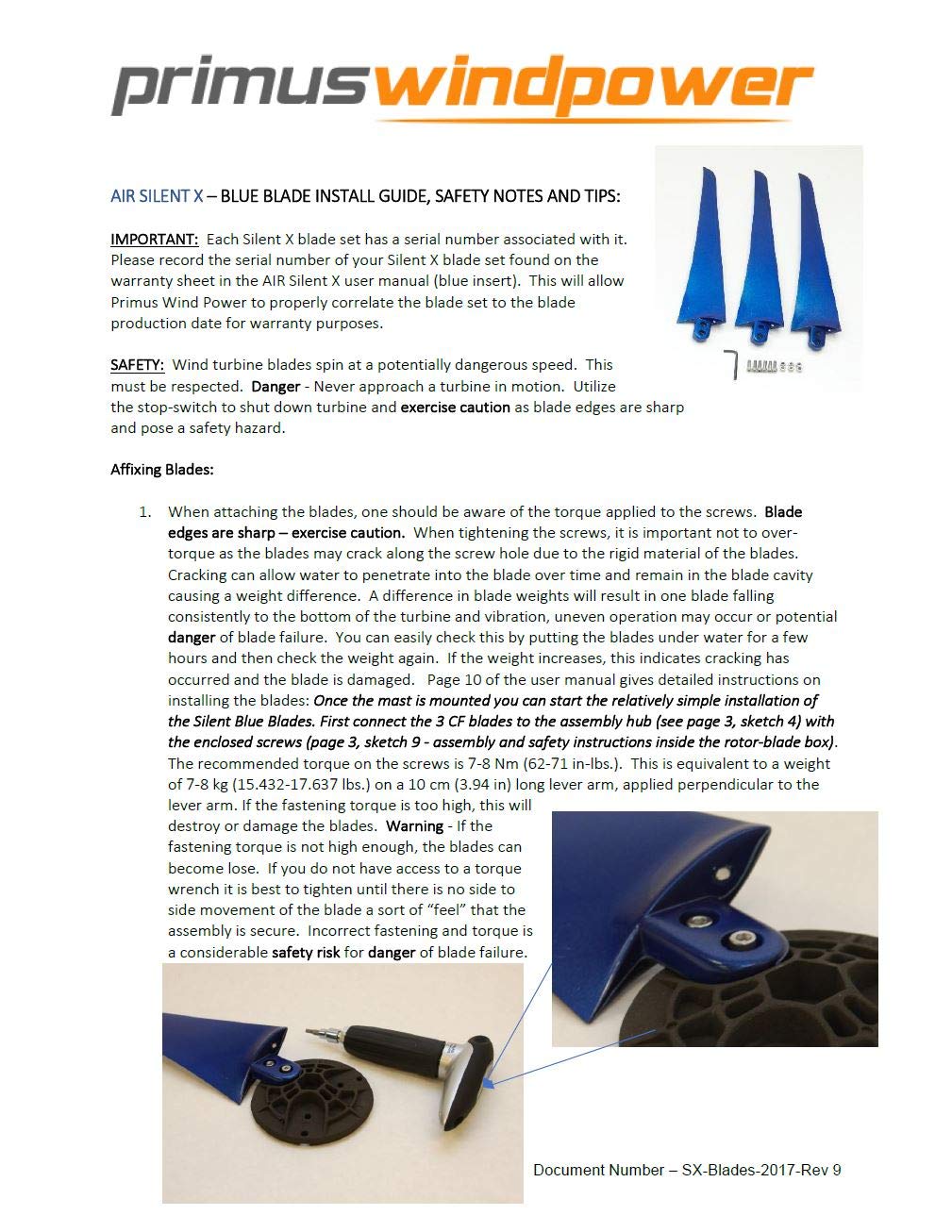 primuswindpower

AIR SILENT X – BLUE BLADE INSTALL GUIDE, SAFETY NOTES AND TIPS:

IMPORTANT: Each Silent X blade set has a serial number associated with it. Please record the serial number of your Silent X blade set found on the warranty sheet in the AIR Silent X user manual (blue insert). This will allow Primus Wind Power to properly correlate the blade set to the blade production date for warranty purposes.

SAFETY: Wind turbine blades spin at a potentially dangerous speed. This must be respected. Danger - Never approach a turbine in motion. Utilize the stop-switch to shut down turbine and exercise caution as blade edges are sharp and pose a safety hazard.

Affixing Blades:

1. When attaching the blades, one should be aware of the torque applied to the screws. Blade edges are sharp – exercise caution. When tightening the screws, it is important not to over-torque as the blades may crack along the screw hole due to the rigid material of the blades. Cracking can allow water to penetrate into the blade over time and remain in the blade cavity causing a weight difference. A difference in blade weights will result in one blade falling consistently to the bottom of the turbine and vibration, uneven operation may occur or potential danger of blade failure. You can easily check this by putting the blades under water for a few hours and then check the weight again. If the weight increases, this indicates cracking has occurred and the blade is damaged. Page 10 of the user manual gives detailed instructions on installing the blades: Once the mast is mounted you can start the relatively simple installation of the Silent Blue Blades. First connect the 3 CF blades to the assembly hub (see page 3, sketch 4) with the enclosed screws (page 3, sketch 9 - assembly and safety instructions inside the rotor-blade box). The recommended torque on the screws is 7-8 Nm (62-71 in-lbs.). This is equivalent to a weight of 7-8 kg (15.432-17.637 lbs.) on a 10 cm (3.94 in) long lever arm, applied perpendicular to the lever arm. If the fastening torque is too high, this will destroy or damage the blades. Warning - If the fastening torque is not high enough, the blades can become lose. If you do not have access to a torque wrench it is best to tighten until there is no side to side movement of the blade a sort of "feel" that the assembly is secure. Incorrect fastening and torque is a considerable safety risk for danger of blade failure.

Document Number – SX-Blades-2017-Rev 9